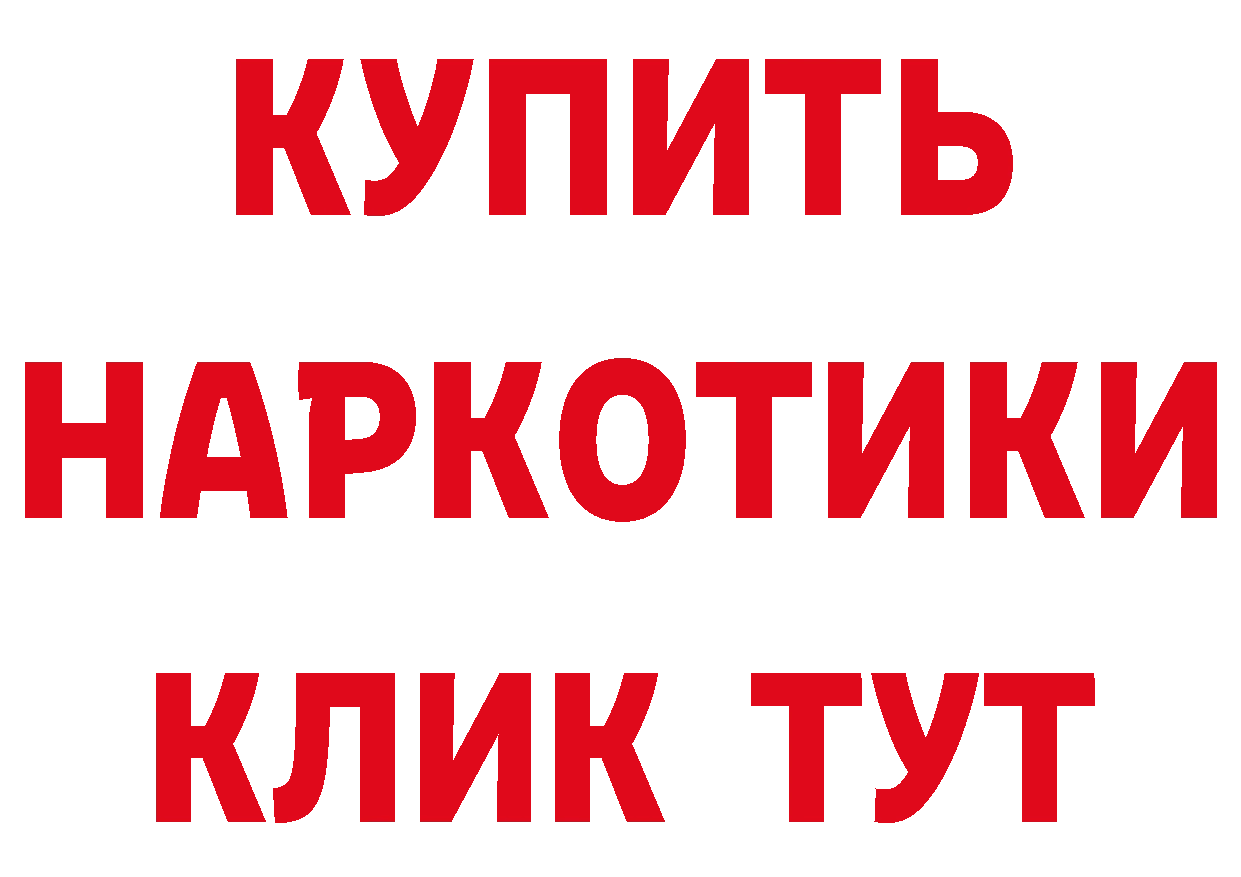 КУПИТЬ НАРКОТИКИ КЛИК ТУТ